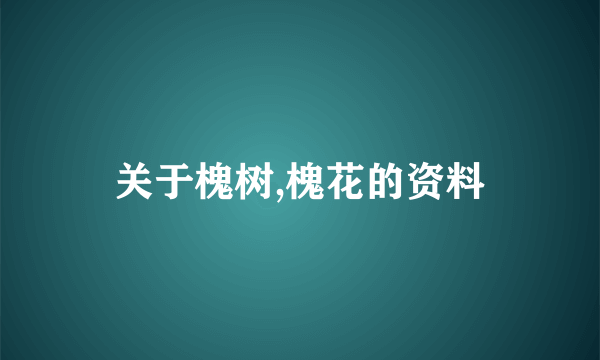 关于槐树,槐花的资料